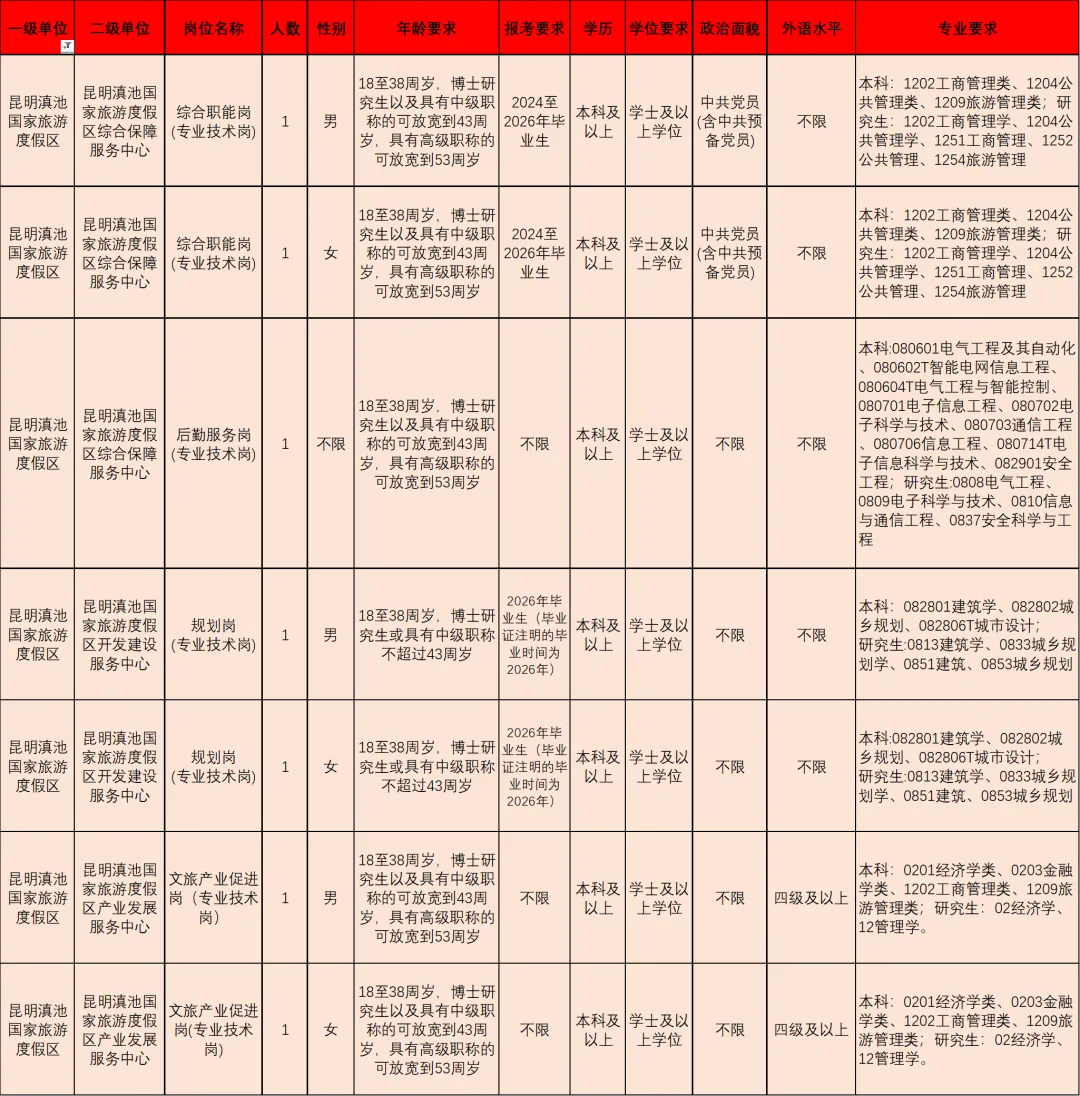 | 一级单位 | 二级单位 | 岗位名称 | 人数 | 性别 | 年龄要求 | 报考要求 | 学历 | 学位要求 | 政治面貌 | 外语水平 | 专业要求 |
|---|---|---|---|---|---|---|---|---|---|---|---|
| 昆明滇池国家旅游度假区 | 昆明滇池国家旅游度假区综合保障服务中心 | 综合职能岗(专业技术岗) | 1 | 男 | 18至38周岁，博士研究生以及具有中级职称的可放宽到43周岁，具有高级职称的可放宽到53周岁 | 2024至2026年毕业生 | 本科及以上 | 学士及以上学位 | 中共党员(含中共预备党员) | 不限 | 本科：1202工商管理类、1204公共管理类、1209旅游管理类；研究生：1202工商管理学、1204公共管理学、1251工商管理、1252公共管理、1254旅游管理 |
| 昆明滇池国家旅游度假区 | 昆明滇池国家旅游度假区综合保障服务中心 | 综合职能岗(专业技术岗) | 1 | 女 | 18至38周岁，博士研究生以及具有中级职称的可放宽到43周岁，具有高级职称的可放宽到53周岁 | 2024至2026年毕业生 | 本科及以上 | 学士及以上学位 | 中共党员(含中共预备党员) | 不限 | 本科：1202工商管理类、1204公共管理类、1209旅游管理类；研究生：1202工商管理学、1204公共管理学、1251工商管理、1252公共管理、1254旅游管理 |
| 昆明滇池国家旅游度假区 | 昆明滇池国家旅游度假区综合保障服务中心 | 后勤服务岗(专业技术岗) | 1 | 不限 | 18至38周岁，博士研究生以及具有中级职称的可放宽到43周岁，具有高级职称的可放宽到53周岁 | 不限 | 本科及以上 | 学士及以上学位 | 不限 | 不限 | 本科:080601电气工程及其自动化、080602T智能电网信息工程、080604T电气工程与智能控制、080701电子信息工程、080702电子科学与技术、080703通信工程、080706信息工程、080714T电子信息科学与技术、082901安全工程；研究生:0808电气工程、0809电子科学与技术、0810信息与通信工程、0837安全科学与工程 |
| 昆明滇池国家旅游度假区 | 昆明滇池国家旅游度假区开发建设服务中心 | 规划岗(专业技术岗) | 1 | 男 | 18至38周岁，博士研究生或具有中级职称不超过43周岁 | 2026年毕业生（毕业证注明的毕业时间为2026年） | 本科及以上 | 学士及以上学位 | 不限 | 不限 | 本科：082801建筑学、082802城乡规划、082806T城市设计；研究生:0813建筑学、0833城乡规划学、0851建筑、0853城乡规划 |
| 昆明滇池国家旅游度假区 | 昆明滇池国家旅游度假区开发建设服务中心 | 规划岗(专业技术岗) | 1 | 女 | 18至38周岁，博士研究生或具有中级职称不超过43周岁 | 2026年毕业生（毕业证注明的毕业时间为2026年） | 本科及以上 | 学士及以上学位 | 不限 | 不限 | 本科:082801建筑学、082802城乡规划、082806T城市设计；研究生:0813建筑学、0833城乡规划学、0851建筑、0853城乡规划 |
| 昆明滇池国家旅游度假区 | 昆明滇池国家旅游度假区产业发展服务中心 | 文旅产业促进岗（专业技术岗） | 1 | 男 | 18至38周岁，博士研究生以及具有中级职称的可放宽到43周岁，具有高级职称的可放宽到53周岁 | 不限 | 本科及以上 | 学士及以上学位 | 不限 | 四级及以上 | 本科：0201经济学类、0203金融学类、1202工商管理类、1209旅游管理类；研究生：02经济学、12管理学。 |
| 昆明滇池国家旅游度假区 | 昆明滇池国家旅游度假区产业发展服务中心 | 文旅产业促进岗(专业技术岗) | 1 | 女 | 18至38周岁，博士研究生以及具有中级职称的可放宽到43周岁，具有高级职称的可放宽到53周岁 | 不限 | 本科及以上 | 学士及以上学位 | 不限 | 四级及以上 | 本科：0201经济学类、0203金融学类、1202工商管理类、1209旅游管理类；研究生：02经济学、12管理学。 |